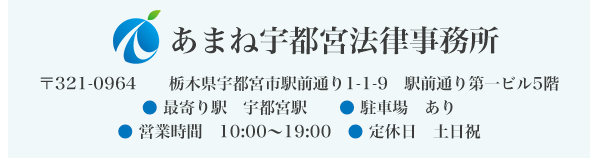 あまね宇都宮法律事務所

〒321-0964　栃木県宇都宮市駅前通り1-1-9　駅前通り第一ビル5階

● 最寄り駅　宇都宮駅　● 駐車場　あり

● 営業時間　10:00～19:00　● 定休日　土日祝